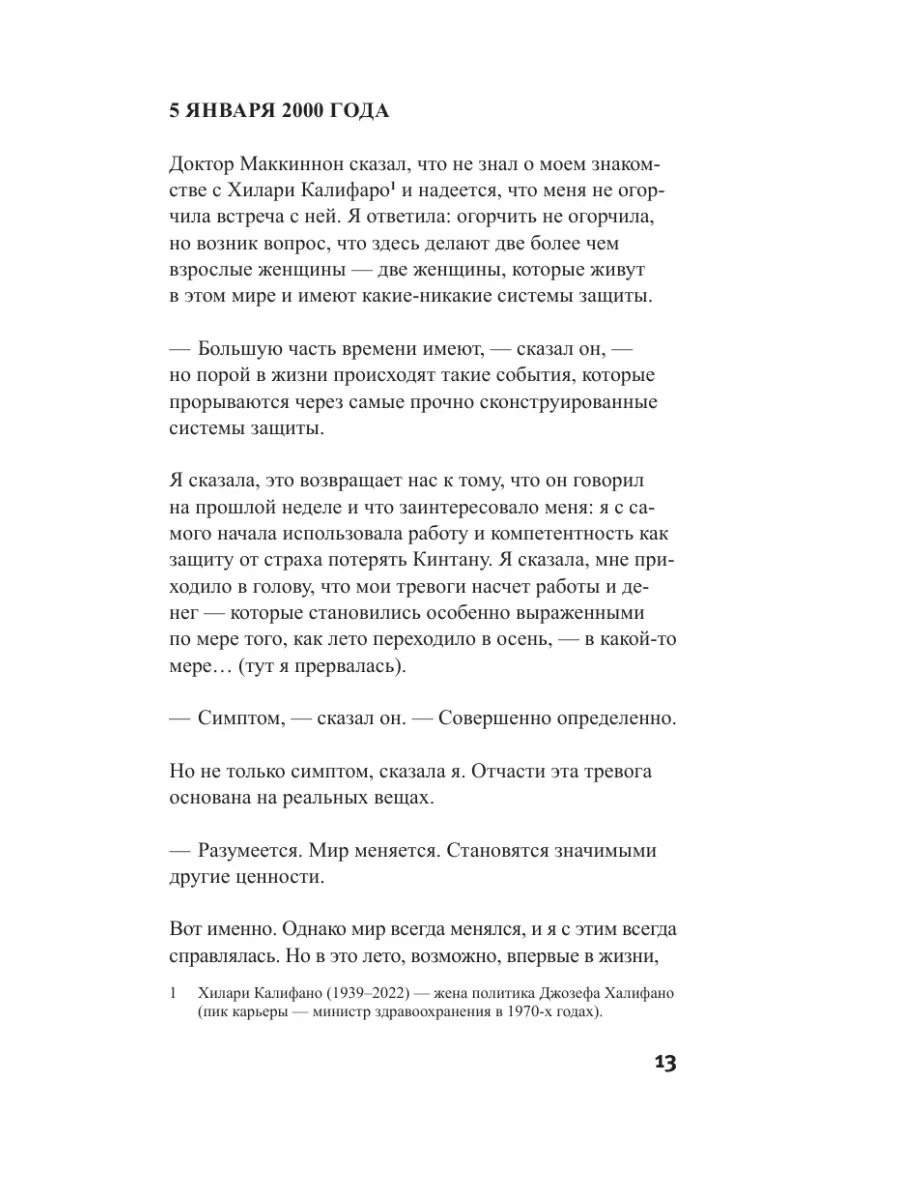 5 ЯНВАРЯ 2000 ГОДА

Доктор Маккиннон сказал, что не знал о моем знакомстве с Хилари Калифаро$^1$ и надеется, что меня не огорчила встреча с ней. Я ответила: огорчить не огорчила, но возник вопрос, что здесь делают две более чем взрослые женщины — две женщины, которые живут в этом мире и имеют какие-никакие системы защиты.

— Большую часть времени имеют, — сказал он, — но порой в жизни происходят такие события, которые прорываются через самые прочно сконструированные системы защиты.

Я сказала, это возвращает нас к тому, что он говорил на прошлой неделе и что заинтересовало меня: я с самого начала использовала работу и компетентность как защиту от страха потерять Кинтану. Я сказала, мне приходило в голову, что мои тревоги насчет работы и денег — которые становились особенно выраженными по мере того, как лето переходило в осень, — в какой-то мере… (тут я прервалась).

— Симптом, — сказал он. — Совершенно определенно.

Но не только симптом, сказала я. Отчасти эта тревога основана на реальных вещах.

— Разумеется. Мир меняется. Становятся значимыми другие ценности.

Вот именно. Однако мир всегда менялся, и я с этим всегда справлялась. Но в это лето, возможно, впервые в жизни,

1 Хилари Калифано (1939–2022) — жена политика Джозефа Халифано (пик карьеры — министр здравоохранения в 1970-х годах).

13